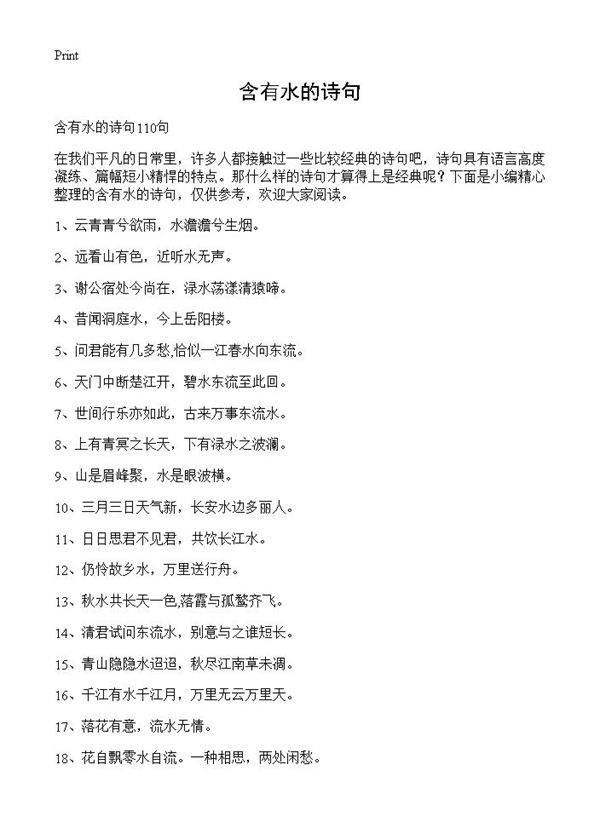 Print

含有水的诗句

含有水的诗句110句

在我们平凡的日常里，许多人都接触过一些比较经典的诗句吧，诗句具有语言高度凝练、篇幅短小精悍的特点。那什么样的诗句才算得上是经典呢？下面是小编精心整理的含有水的诗句，仅供参考，欢迎大家阅读。

1、云青青兮欲雨，水澹澹兮生烟。

2、远看山有色，近听水无声。

3、谢公宿处今尚在，渌水荡漾清猿啼。

4、昔闻洞庭水，今上岳阳楼。

5、问君能有几多愁,恰似一江春水向东流。

6、天门中断楚江开，碧水东流至此回。

7、世间行乐亦如此，古来万事东流水。

8、上有青冥之长天，下有渌水之波澜。

9、山是眉峰聚，水是眼波横。

10、三月三日天气新，长安水边多丽人。

11、日日思君不见君，共饮长江水。

12、仍怜故乡水，万里送行舟。

13、秋水共长天一色,落霞与孤鹜齐飞。

14、请君试问东流水，别意与之谁短长。

15、青山隐隐水迢迢，秋尽江南草未凋。

16、千江有水千江月，万里无云万里天。

17、落花有意，流水无情。

18、花自飘零水自流。一种相思，两处闲愁。